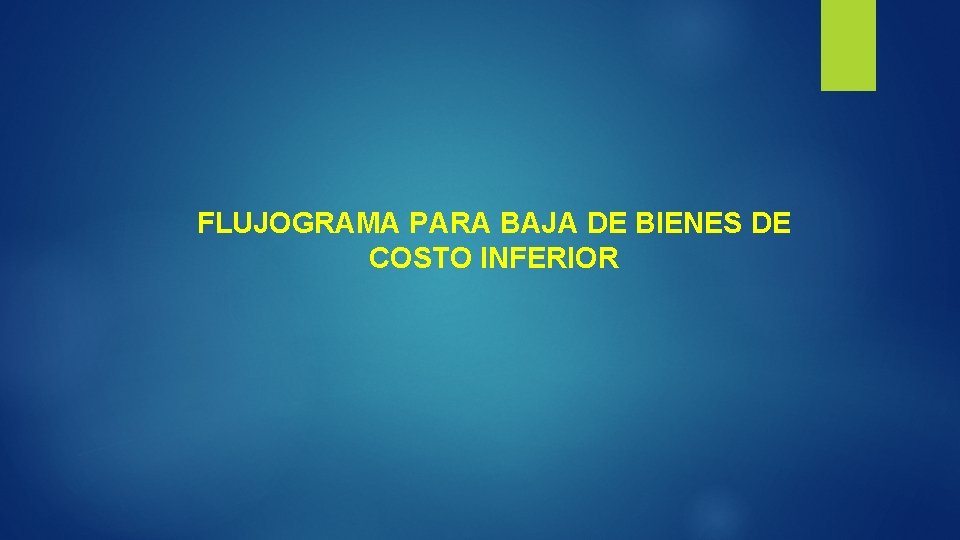 FLUJOGRAMA PARA BAJA DE BIENES DE COSTO INFERIOR